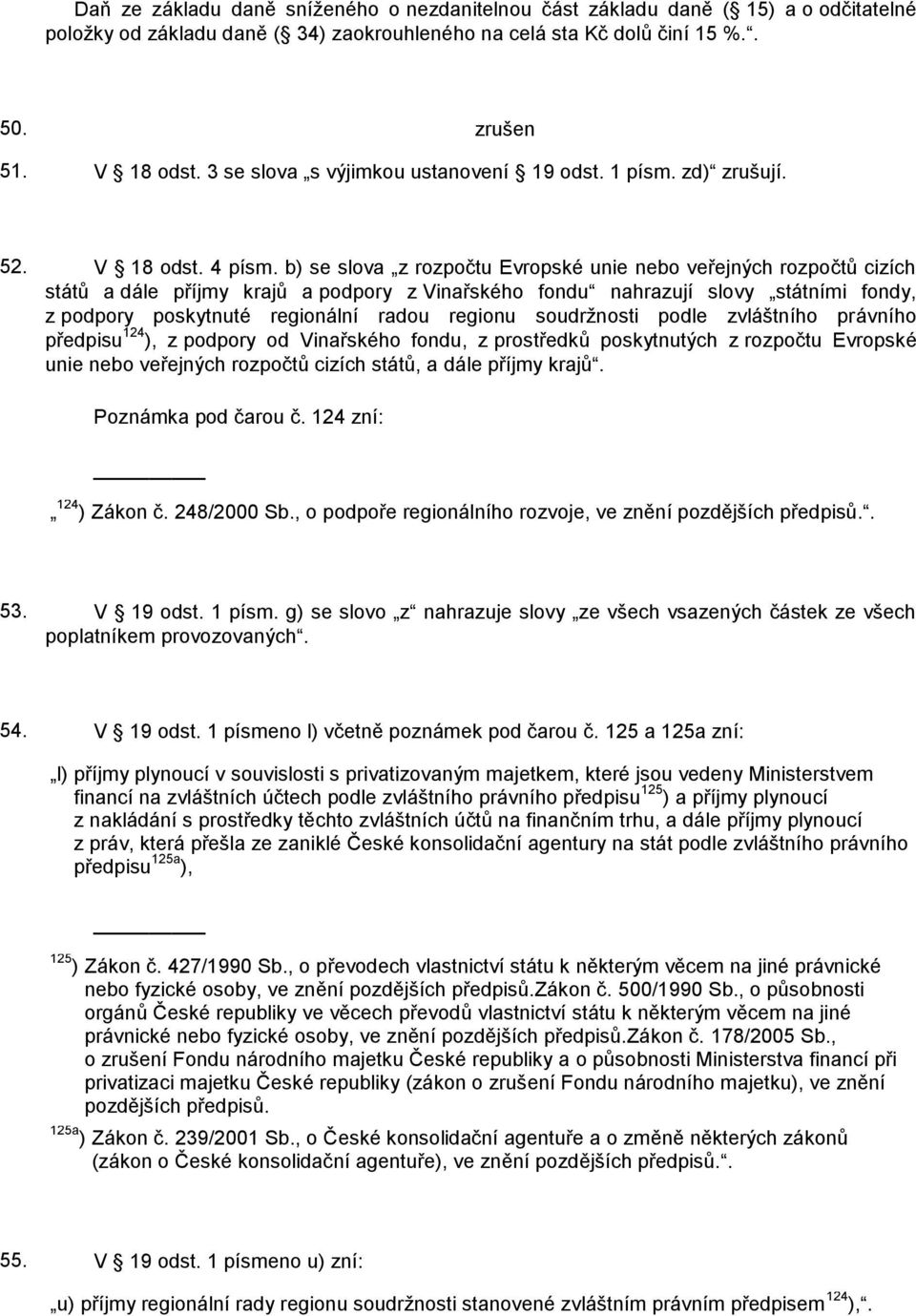 Daň ze základu daně sníženého o nezdanitelnou část základu daně (§ 15) a o odčitatelné položky od základu daně (§ 34) zaokrouhleného na celá sta Kč dolů činí 15 %.“.

50. zrušen

51. V § 18 odst. 3 se slova „s výjimkou ustanovení § 19 odst. 1 písm. zd)“ zrušují.

52. V § 18 odst. 4 písm. b) se slova „z rozpočtu Evropské unie nebo veřejných rozpočtů cizích států a dále příjmy krajů a podpory z Vinařského fondu“ nahrazují slovy „státními fondy, z podpory poskytnuté regionální radou regionu soudržnosti podle zvláštního právního předpisu$^{124}$), z podpory od Vinařského fondu, z prostředků poskytnutých z rozpočtu Evropské unie nebo veřejných rozpočtů cizích států, a dále příjmy krajů“.

Poznámka pod čarou č. 124 zní:

„$^{124}$) Zákon č. 248/2000 Sb., o podpoře regionálního rozvoje, ve znění pozdějších předpisů.“.

53. V § 19 odst. 1 písm. g) se slovo „z“ nahrazuje slovy „ze všech vsazených částek ze všech poplatníkem provozovaných“.

54. V § 19 odst. 1 písmeno l) včetně poznámek pod čarou č. 125 a 125a zní:

„l) příjmy plynoucí v souvislosti s privatizovaným majetkem, které jsou vedeny Ministerstvem financí na zvláštních účtech podle zvláštního právního předpisu$^{125}$) a příjmy plynoucí z nakládání s prostředky těchto zvláštních účtů na finančním trhu, a dále příjmy plynoucí z práv, která přešla ze zaniklé České konsolidační agentury na stát podle zvláštního právního předpisu$^{125a}$),

$^{125}$) Zákon č. 427/1990 Sb., o převodech vlastnictví státu k některým věcem na jiné právnické nebo fyzické osoby, ve znění pozdějších předpisů.Zákon č. 500/1990 Sb., o působnosti orgánů České republiky ve věcech převodů vlastnictví státu k některým věcem na jiné právnické nebo fyzické osoby, ve znění pozdějších předpisů.Zákon č. 178/2005 Sb., o zrušení Fondu národního majetku České republiky a o působnosti Ministerstva financí při privatizaci majetku České republiky (zákon o zrušení Fondu národního majetku), ve znění pozdějších předpisů.

$^{125a}$) Zákon č. 239/2001 Sb., o České konsolidační agentuře a o změně některých zákonů (zákon o České konsolidační agentuře), ve znění pozdějších předpisů.“.

55. V § 19 odst. 1 písmeno u) zní:

„u) příjmy regionální rady regionu soudržnosti stanovené zvláštním právním předpisem$^{124}$),“.